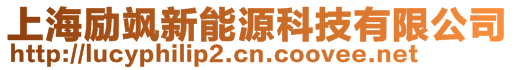 上海励飒新能源科技有限公司
http://lucyphilip2.cn.coovee.net